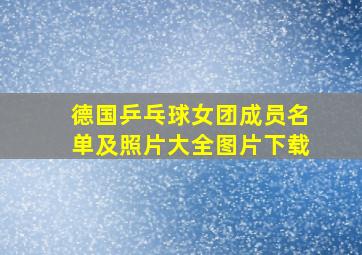 德国乒乓球女团成员名单及照片大全图片下载